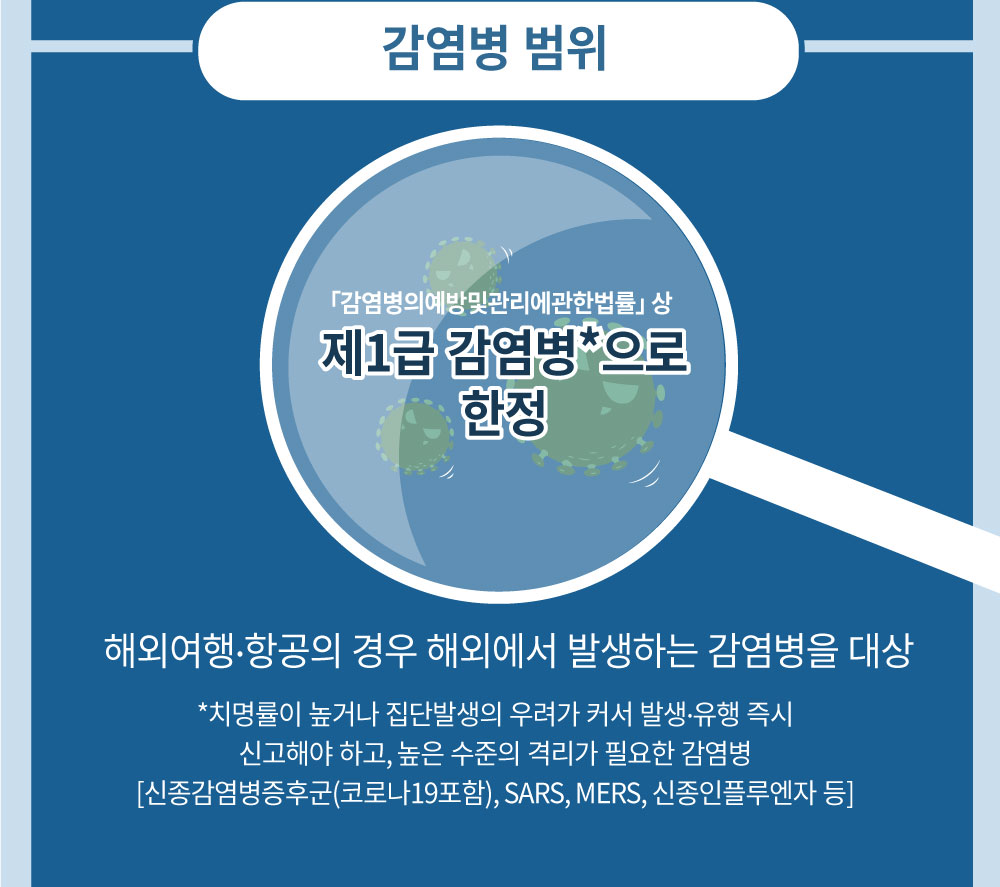 감염병 범위

「감염병의예방및관리에관한법률」 상

제1급 감염병*으로 한정

해외여행·항공의 경우 해외에서 발생하는 감염병을 대상

*치명률이 높거나 집단발생의 우려가 커서 발생·유행 즉시 신고해야 하고, 높은 수준의 격리가 필요한 감염병 [신종감염병증후군(코로나19포함), SARS, MERS, 신종인플루엔자 등]